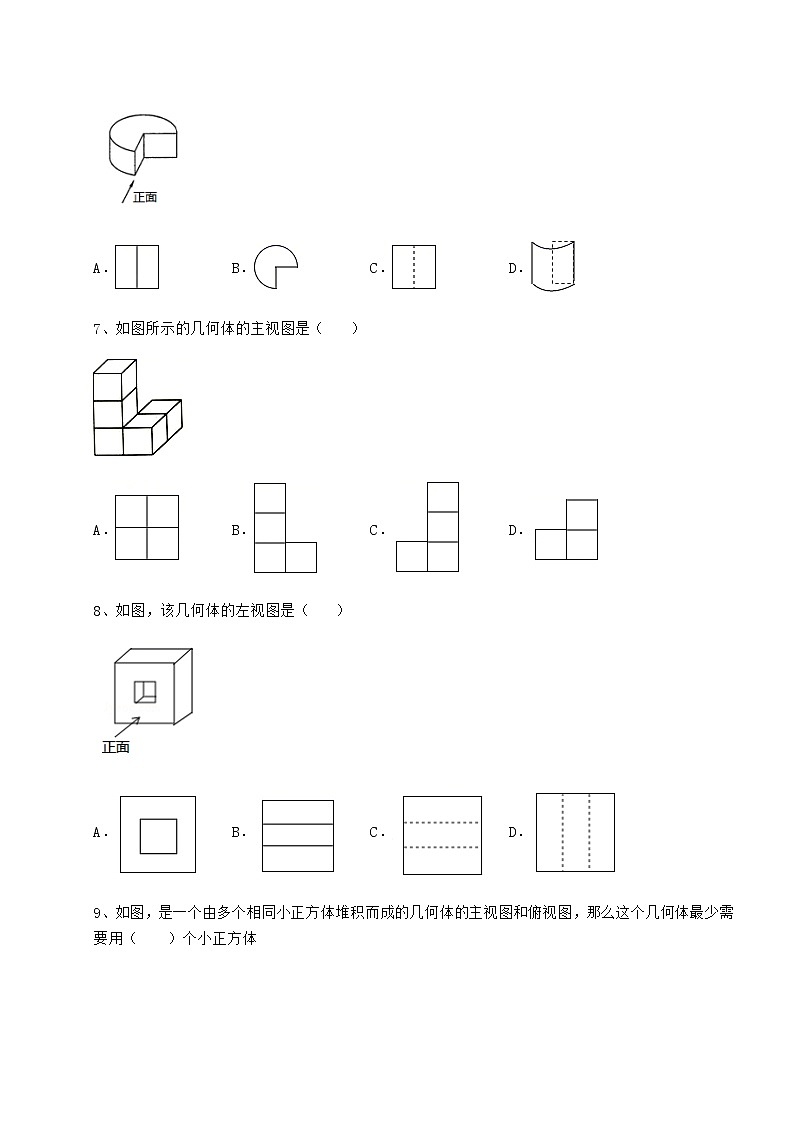 正面

A．

B．

C．

D．

7、如图所示的几何体的主视图是（　　）

A．

B．

C．

D．

8、如图，该几何体的左视图是（　　）

正面

A．

B．

C．

D．

9、如图，是一个由多个相同小正方体堆积而成的几何体的主视图和俯视图，那么这个几何体最少需要用（　　）个小正方体